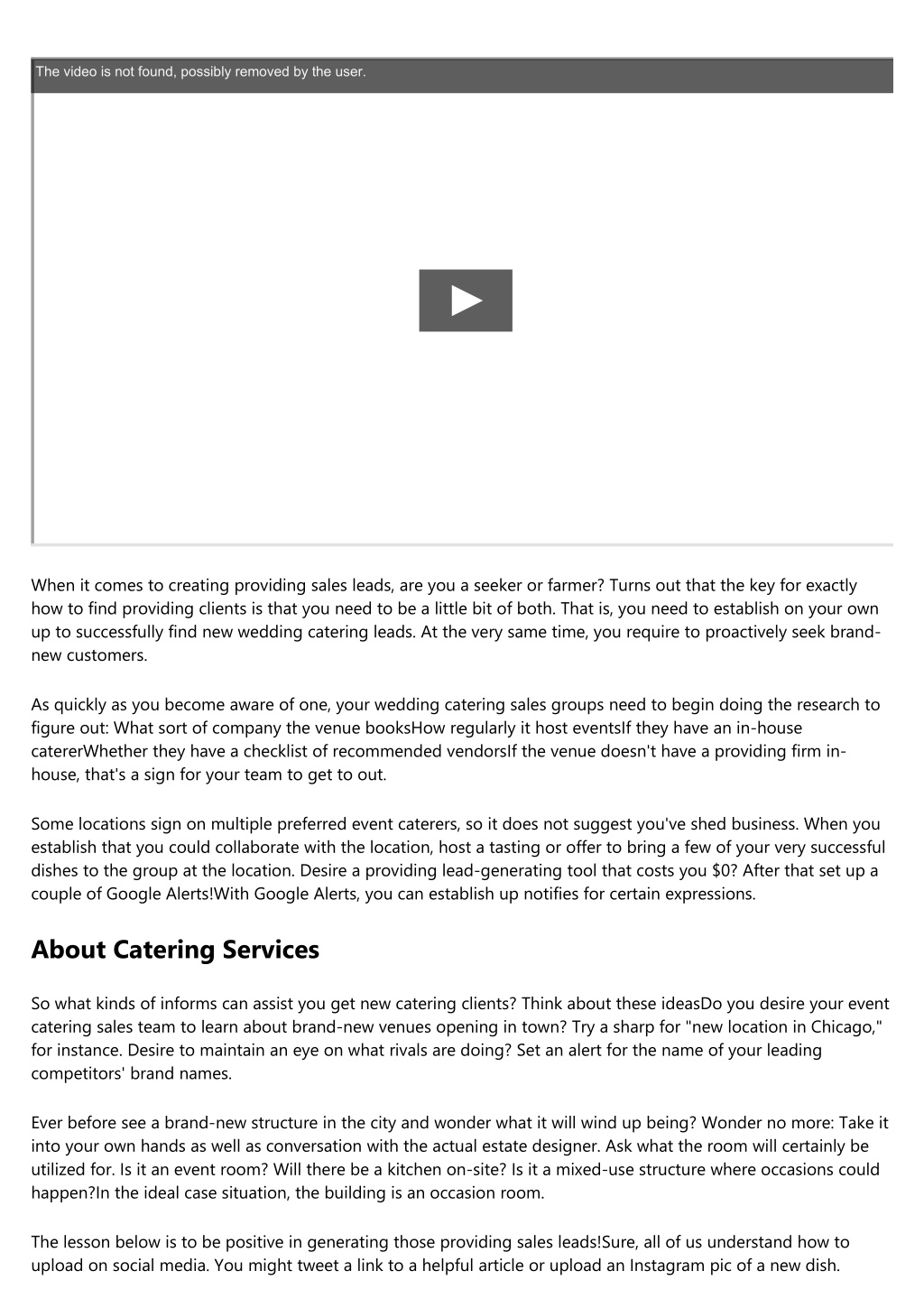 The video is not found, possibly removed by the user.

When it comes to creating providing sales leads, are you a seeker or farmer? Turns out that the key for exactly how to find providing clients is that you need to be a little bit of both. That is, you need to establish on your own up to successfully find new wedding catering leads. At the very same time, you require to proactively seek brand-new customers.

As quickly as you become aware of one, your wedding catering sales groups need to begin doing the research to figure out: What sort of company the venue booksHow regularly it host eventsIf they have an in-house catererWhether they have a checklist of recommended vendorsIf the venue doesn't have a providing firm in-house, that's a sign for your team to get to out.

Some locations sign on multiple preferred event caterers, so it does not suggest you've shed business. When you establish that you could collaborate with the location, host a tasting or offer to bring a few of your very successful dishes to the group at the location. Desire a providing lead-generating tool that costs you $0? After that set up a couple of Google Alerts!With Google Alerts, you can establish up notifies for certain expressions.

About Catering Services

So what kinds of informs can assist you get new catering clients? Think about these ideasDo you desire your event catering sales team to learn about brand-new venues opening in town? Try a sharp for "new location in Chicago," for instance. Desire to maintain an eye on what rivals are doing? Set an alert for the name of your leading competitors' brand names.

Ever before see a brand-new structure in the city and wonder what it will wind up being? Wonder no more: Take it into your own hands as well as conversation with the actual estate designer. Ask what the room will certainly be utilized for. Is it an event room? Will there be a kitchen on-site? Is it a mixed-use structure where occasions could happen?In the ideal case situation, the building is an occasion room.

The lesson below is to be positive in generating those providing sales leads!Sure, all of us understand how to upload on social media. You might tweet a link to a helpful article or upload an Instagram pic of a new dish.